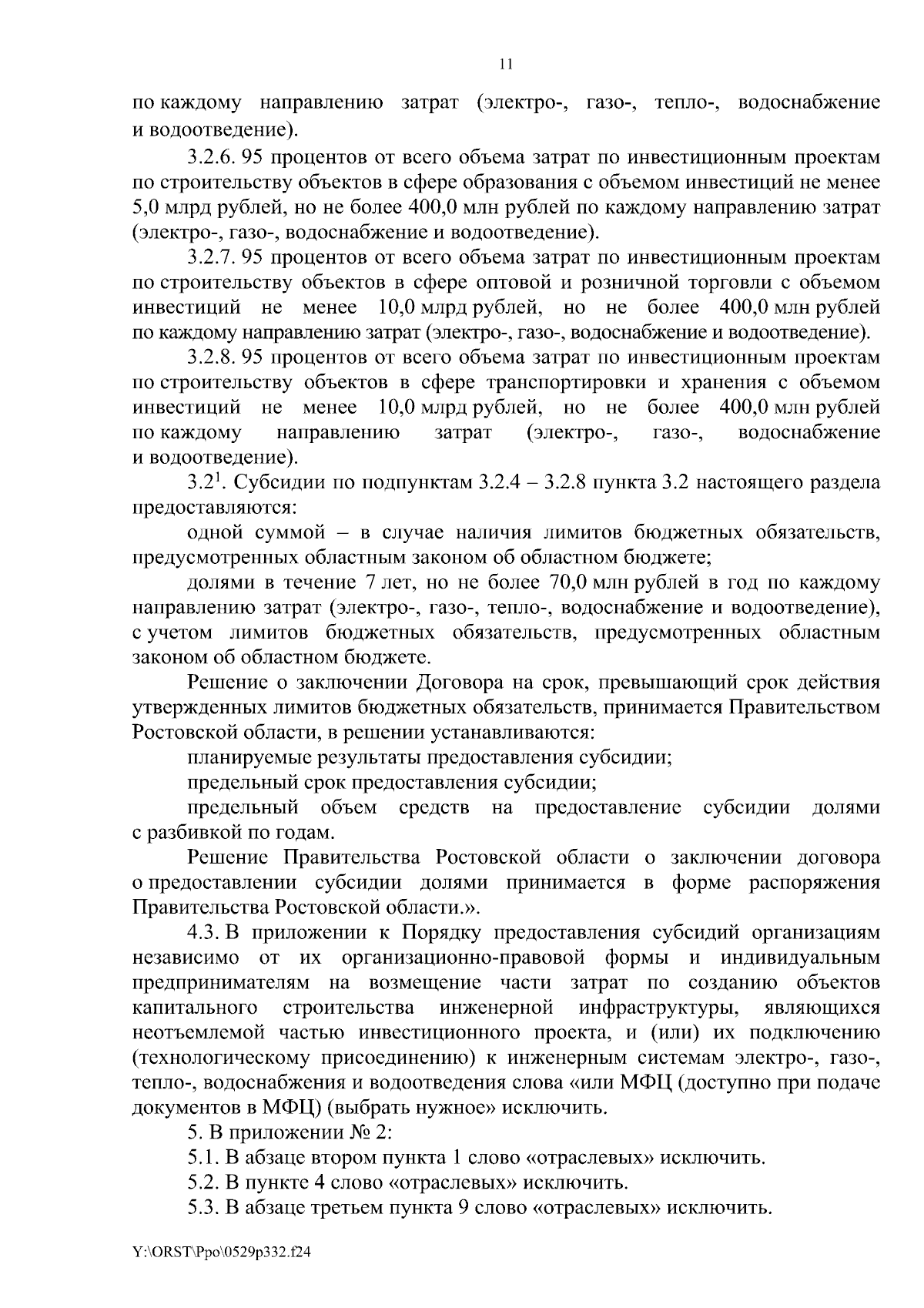 11

по каждому направлению затрат (электро-, газо-, тепло-, водоснабжение и водоотведение).

3.2.6. 95 процентов от всего объема затрат по инвестиционным проектам по строительству объектов в сфере образования с объемом инвестиций не менее 5,0 млрд рублей, но не более 400,0 млн рублей по каждому направлению затрат (электро-, газо-, водоснабжение и водоотведение).

3.2.7. 95 процентов от всего объема затрат по инвестиционным проектам по строительству объектов в сфере оптовой и розничной торговли с объемом инвестиций не менее 10,0 млрд рублей, но не более 400,0 млн рублей по каждому направлению затрат (электро-, газо-, водоснабжение и водоотведение).

3.2.8. 95 процентов от всего объема затрат по инвестиционным проектам по строительству объектов в сфере транспортировки и хранения с объемом инвестиций не менее 10,0 млрд рублей, но не более 400,0 млн рублей по каждому направлению затрат (электро-, газо-, водоснабжение и водоотведение).

$3.2^1$. Субсидии по подпунктам 3.2.4 – 3.2.8 пункта 3.2 настоящего раздела предоставляются:

одной суммой – в случае наличия лимитов бюджетных обязательств, предусмотренных областным законом об областном бюджете;

долями в течение 7 лет, но не более 70,0 млн рублей в год по каждому направлению затрат (электро-, газо-, тепло-, водоснабжение и водоотведение), с учетом лимитов бюджетных обязательств, предусмотренных областным законом об областном бюджете.

Решение о заключении Договора на срок, превышающий срок действия утвержденных лимитов бюджетных обязательств, принимается Правительством Ростовской области, в решении устанавливаются:

планируемые результаты предоставления субсидии;

предельный срок предоставления субсидии;

предельный объем средств на предоставление субсидии долями с разбивкой по годам.

Решение Правительства Ростовской области о заключении договора о предоставлении субсидии долями принимается в форме распоряжения Правительства Ростовской области.».

4.3. В приложении к Порядку предоставления субсидий организациям независимо от их организационно-правовой формы и индивидуальным предпринимателям на возмещение части затрат по созданию объектов капитального строительства инженерной инфраструктуры, являющихся неотъемлемой частью инвестиционного проекта, и (или) их подключению (технологическому присоединению) к инженерным системам электро-, газо-, тепло-, водоснабжения и водоотведения слова «или МФЦ (доступно при подаче документов в МФЦ) (выбрать нужное» исключить.

5. В приложении № 2:

5.1. В абзаце втором пункта 1 слово «отраслевых» исключить.

5.2. В пункте 4 слово «отраслевых» исключить.

5.3. В абзаце третьем пункта 9 слово «отраслевых» исключить.

Y:\ORST\Ppo\0529p332.f24